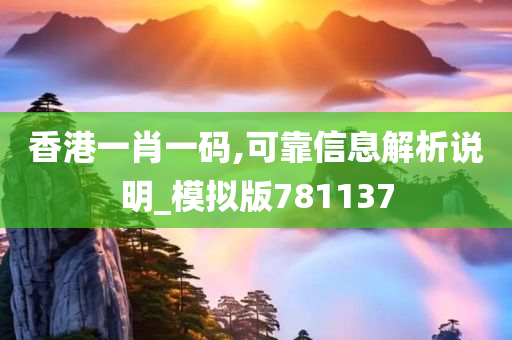 香港一肖一码,可靠信息解析说明_模拟版781137